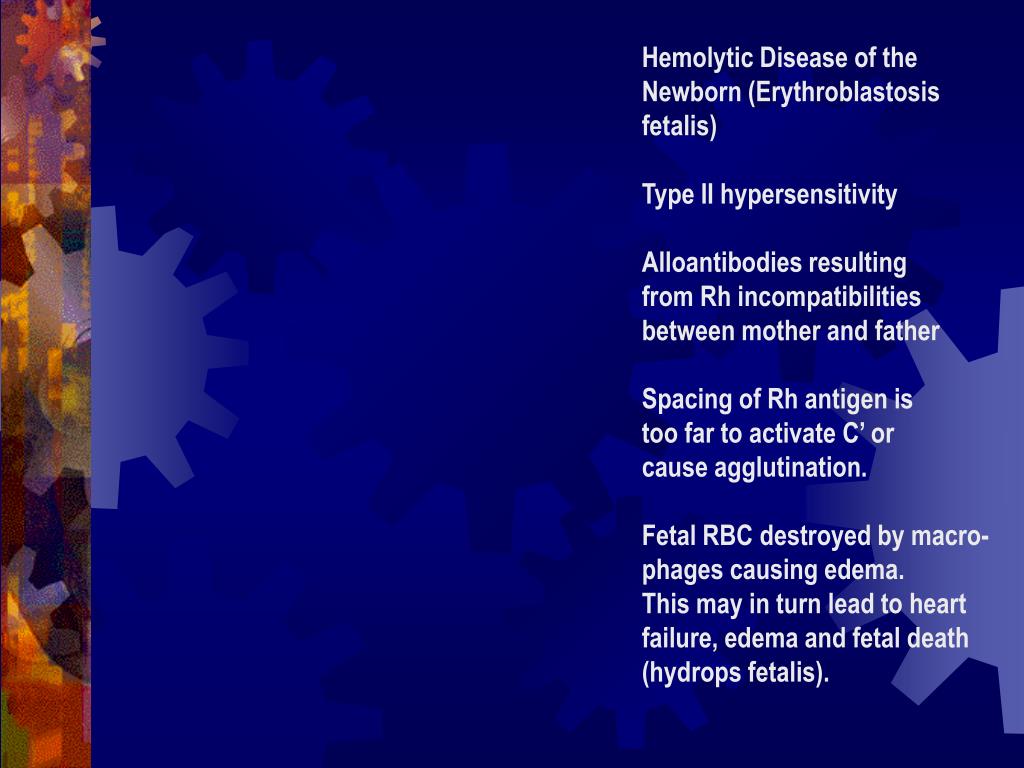 Hemolytic Disease of the Newborn (Erythroblastosis fetalis)

Type II hypersensitivity

Alloantibodies resulting from Rh incompatibilities between mother and father

Spacing of Rh antigen is too far to activate C’ or cause agglutination.

Fetal RBC destroyed by macrophages causing edema.
This may in turn lead to heart failure, edema and fetal death (hydrops fetalis).